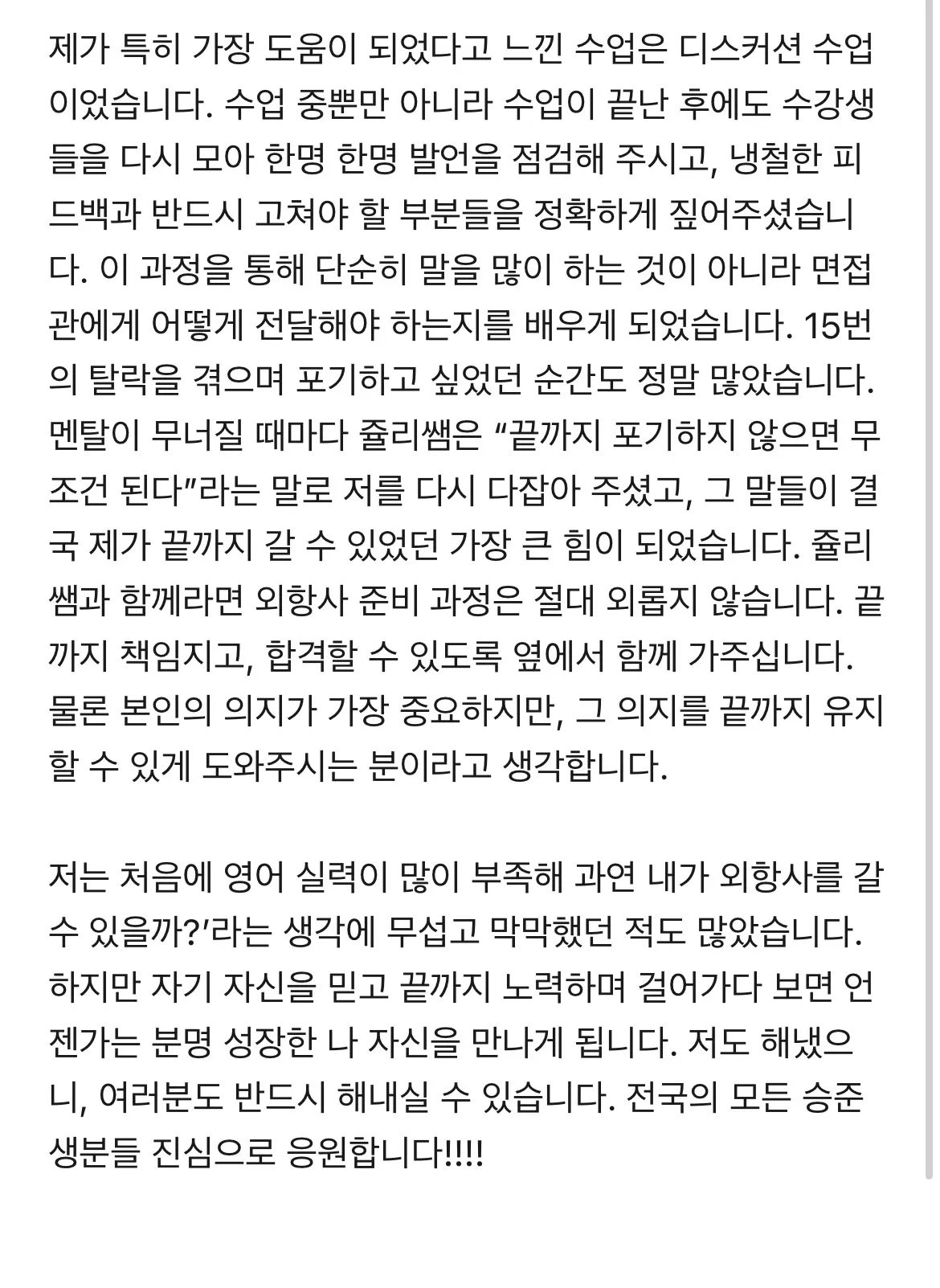 제가 특히 가장 도움이 되었다고 느낀 수업은 디스커션 수업이었습니다. 수업 중뿐만 아니라 수업이 끝난 후에도 수강생들을 다시 모아 한명 한명 발언을 점검해 주시고, 냉철한 피드백과 반드시 고쳐야 할 부분들을 정확하게 짚어주셨습니다. 이 과정을 통해 단순히 말을 많이 하는 것이 아니라 면접관에게 어떻게 전달해야 하는지를 배우게 되었습니다. 15번의 탈락을 겪으며 포기하고 싶었던 순간도 정말 많았습니다. 멘탈이 무너질 때마다 쥴리쌤은 “끝까지 포기하지 않으면 무조건 된다”라는 말로 저를 다시 다잡아 주셨고, 그 말들이 결국 제가 끝까지 갈 수 있었던 가장 큰 힘이 되었습니다. 쥴리쌤과 함께라면 외항사 준비 과정은 절대 외롭지 않습니다. 끝까지 책임지고, 합격할 수 있도록 옆에서 함께 가주십니다. 물론 본인의 의지가 가장 중요하지만, 그 의지를 끝까지 유지할 수 있게 도와주시는 분이라고 생각합니다.

저는 처음에 영어 실력이 많이 부족해 과연 내가 외항사를 갈 수 있을까?’라는 생각에 무섭고 막막했던 적도 많았습니다. 하지만 자기 자신을 믿고 끝까지 노력하며 걸어가다 보면 언젠가는 분명 성장한 나 자신을 만나게 됩니다. 저도 해냈으니, 여러분도 반드시 해내실 수 있습니다. 전국의 모든 승준생분들 진심으로 응원합니다!!!!